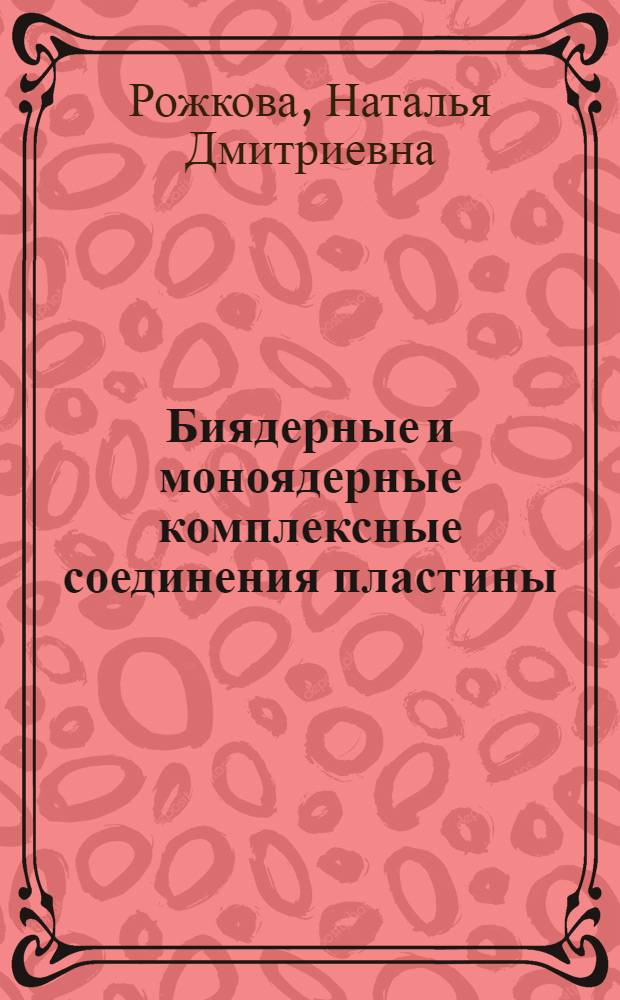 Рожкова, Наталья Дмитриевна

Биядерные и моноядерные комплексные соединения пластины